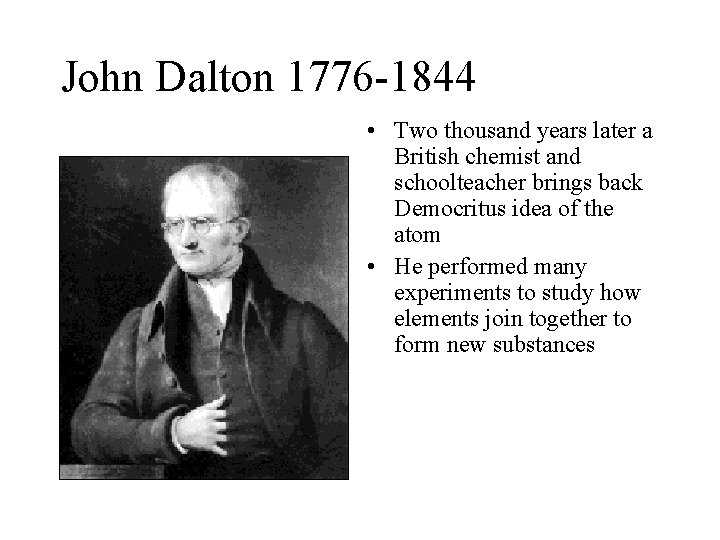 John Dalton 1776-1844

• Two thousand years later a British chemist and schoolteacher brings back Democritus idea of the atom
• He performed many experiments to study how elements join together to form new substances